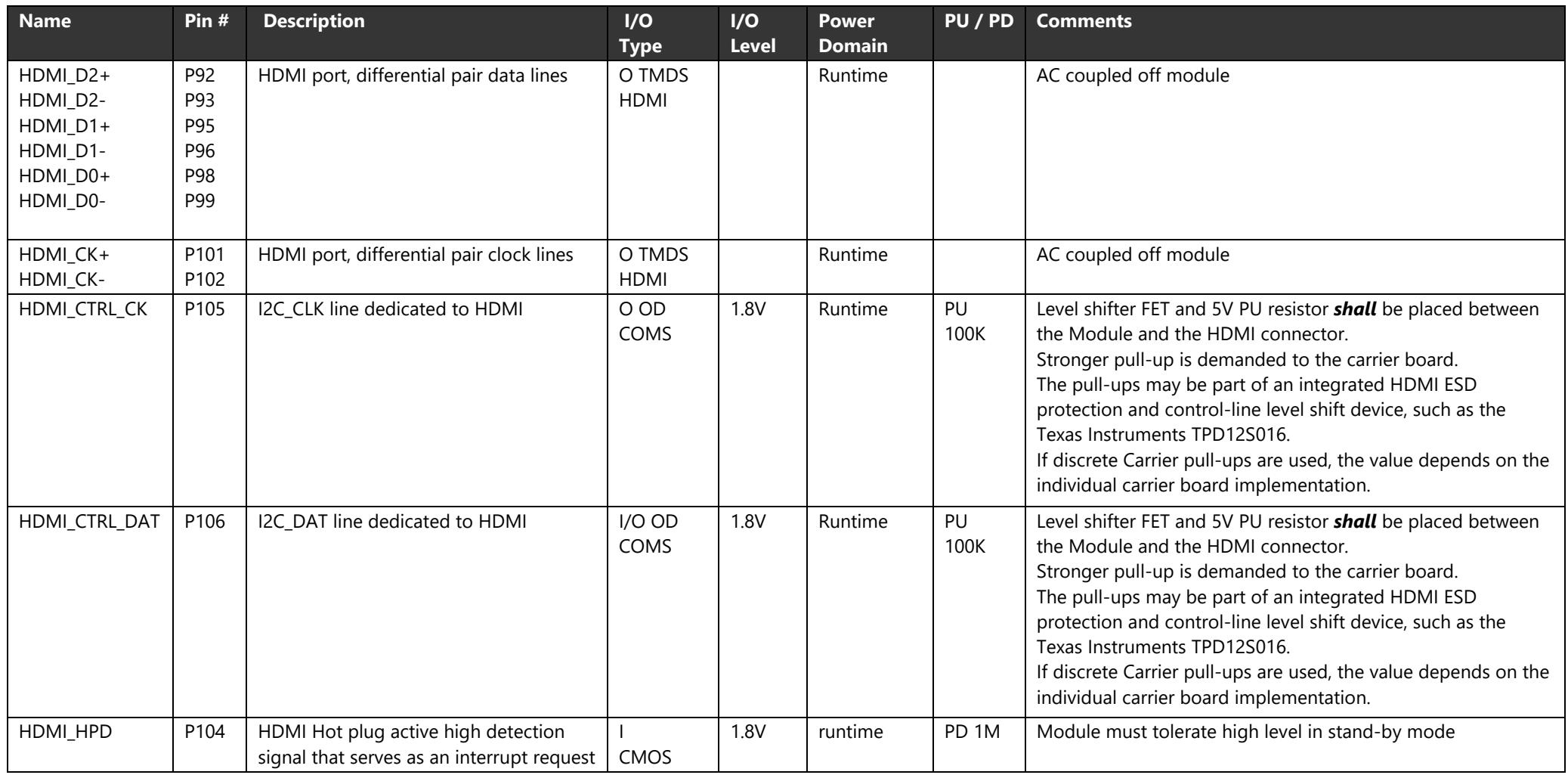 | Name | Pin # | Description | I/O Type | I/O Level | Power Domain | PU / PD | Comments |
|---|---|---|---|---|---|---|---|
| HDMI_D2+ HDMI_D2- HDMI_D1+ HDMI_D1- HDMI_D0+ HDMI_D0- | P92 P93 P95 P96 P98 P99 | HDMI port, differential pair data lines | O TMDS HDMI | | Runtime | | AC coupled off module |
| HDMI_CK+ HDMI_CK- | P101 P102 | HDMI port, differential pair clock lines | O TMDS HDMI | | Runtime | | AC coupled off module |
| HDMI_CTRL_CK | P105 | I2C_CLK line dedicated to HDMI | O OD COMS | 1.8V | Runtime | PU 100K | Level shifter FET and 5V PU resistor shall be placed between the Module and the HDMI connector. Stronger pull-up is demanded to the carrier board. The pull-ups may be part of an integrated HDMI ESD protection and control-line level shift device, such as the Texas Instruments TPD12S016. If discrete Carrier pull-ups are used, the value depends on the individual carrier board implementation. |
| HDMI_CTRL_DAT | P106 | I2C_DAT line dedicated to HDMI | I/O OD COMS | 1.8V | Runtime | PU 100K | Level shifter FET and 5V PU resistor shall be placed between the Module and the HDMI connector. Stronger pull-up is demanded to the carrier board. The pull-ups may be part of an integrated HDMI ESD protection and control-line level shift device, such as the Texas Instruments TPD12S016. If discrete Carrier pull-ups are used, the value depends on the individual carrier board implementation. |
| HDMI_HPD | P104 | HDMI Hot plug active high detection signal that serves as an interrupt request | I CMOS | 1.8V | runtime | PD 1M | Module must tolerate high level in stand-by mode |